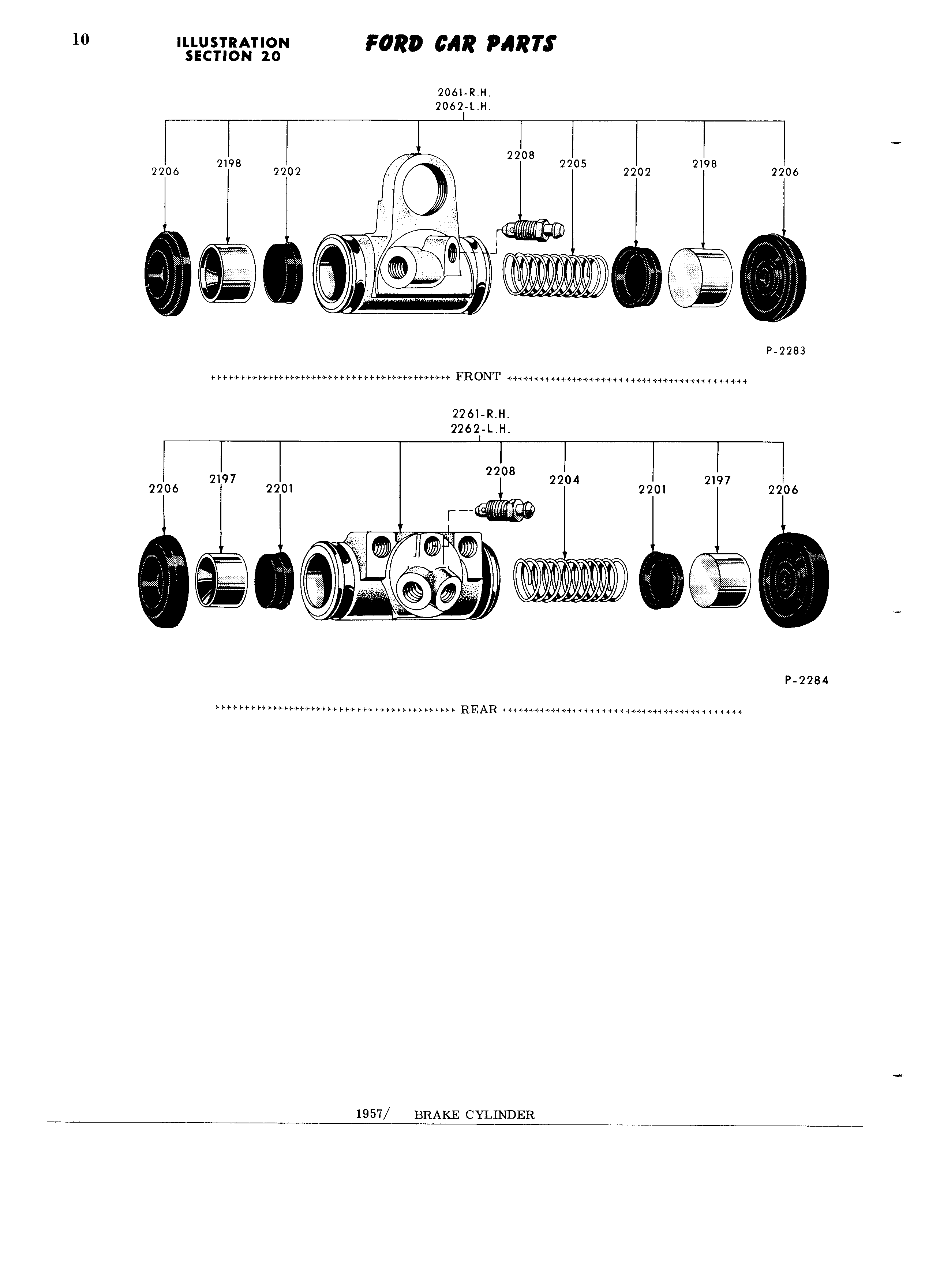 10 ILLUSTRATION SECTION 20 FORD CAR PARTS

2061-R.H.
2062-L.H.

2206 2198 2202 2208 2205 2202 2198 2206

P-2283

FRONT

2261-R.H.
2262-L.H.

2206 2197 2201 2208 2204 2201 2197 2206

P-2284

REAR

1957/ BRAKE CYLINDER